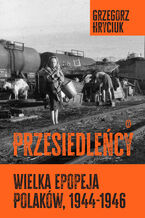 GRZEGORZ HRYCIUK

PRZESIEDLEŃCY

WIELKA EPOPEJA POLAKÓW, 1944-1946